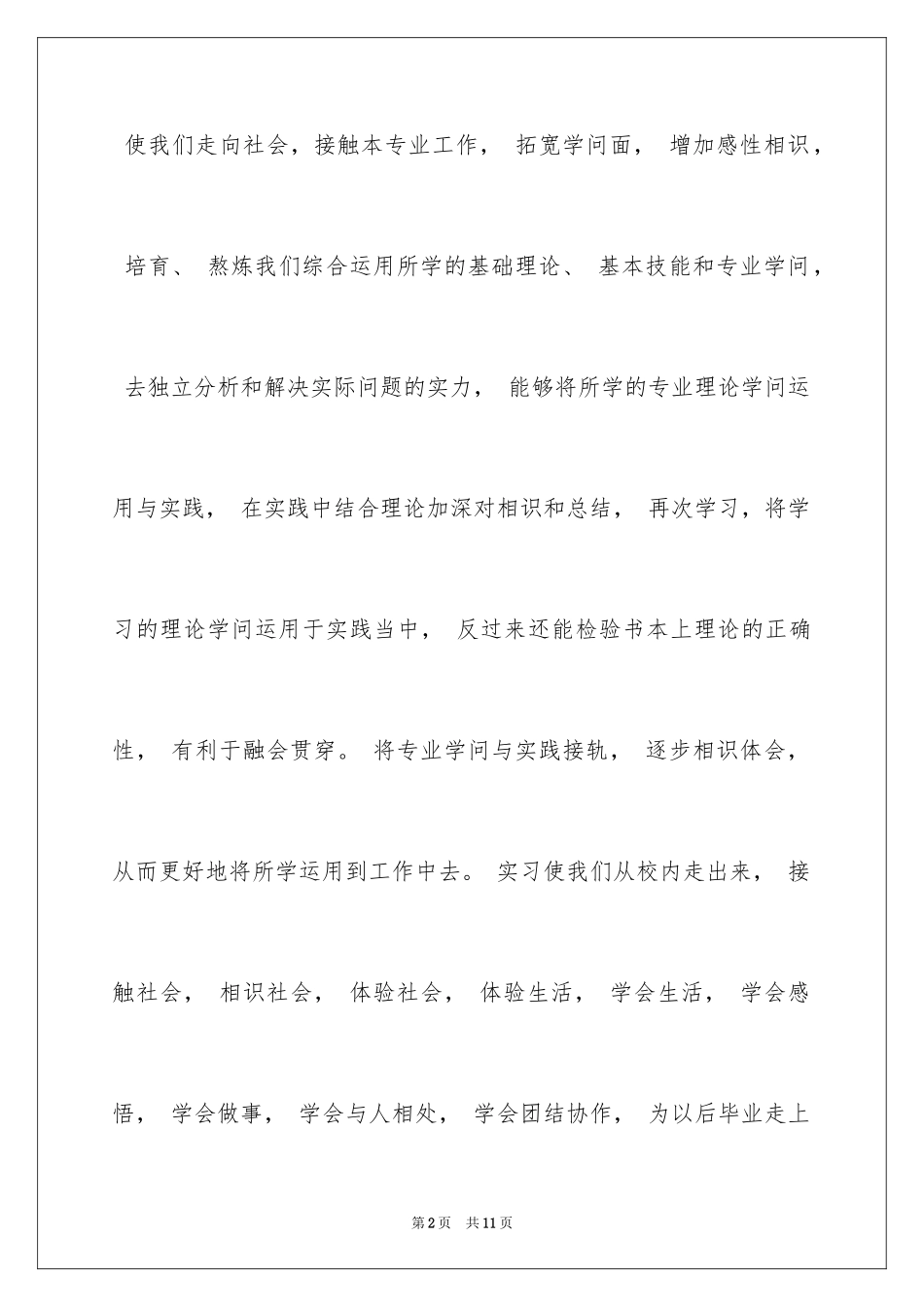 使我们走向社会，接触本专业工作， 拓宽学问面， 增加感性相识，培育、 熬炼我们综合运用所学的基础理论、 基本技能和专业学问，去独立分析和解决实际问题的实力， 能够将所学的专业理论学问运用与实践， 在实践中结合理论加深对相识和总结， 再次学习，将学习的理论学问运用于实践当中， 反过来还能检验书本上理论的正确性， 有利于融会贯穿。 将专业学问与实践接轨， 逐步相识体会，从而更好地将所学运用到工作中去。 实习使我们从校内走出来， 接触社会， 相识社会， 体验社会， 体验生活， 学会生活， 学会感悟， 学会做事， 学会与人相处， 学会团结协作， 为以后毕业走上

第2页 共11页